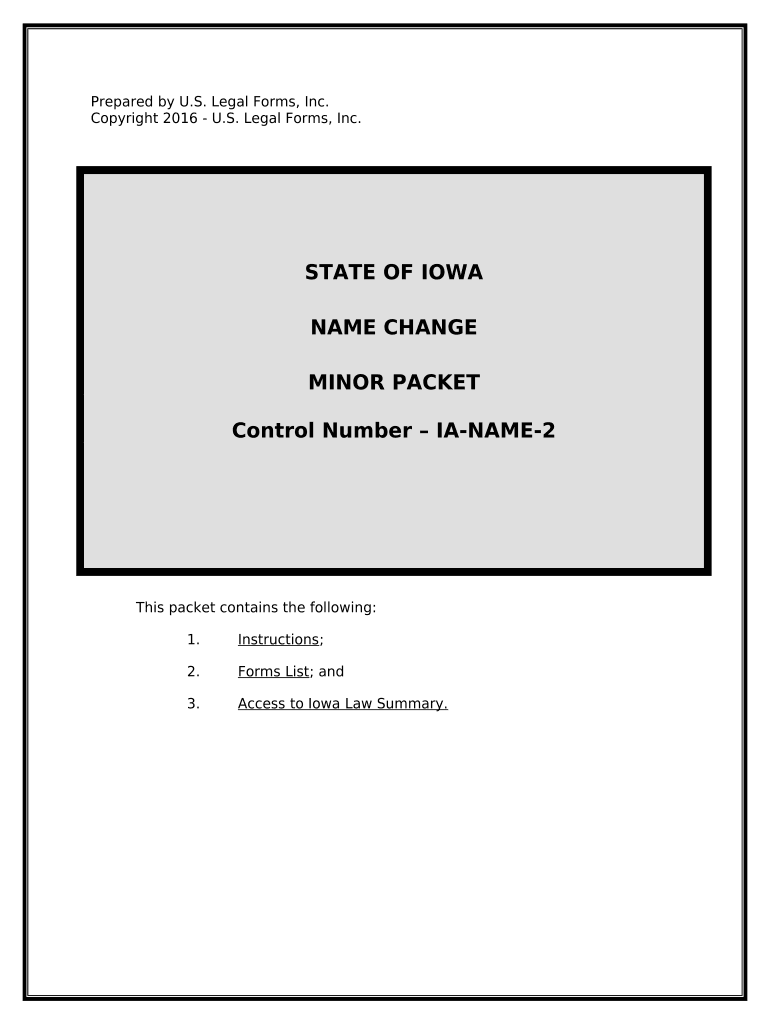 Prepared by U.S. Legal Forms, Inc.
Copyright 2016 - U.S. Legal Forms, Inc.

STATE OF IOWA

NAME CHANGE

MINOR PACKET

Control Number – IA-NAME-2

This packet contains the following:

1. Instructions;

2. Forms List; and

3. Access to Iowa Law Summary.